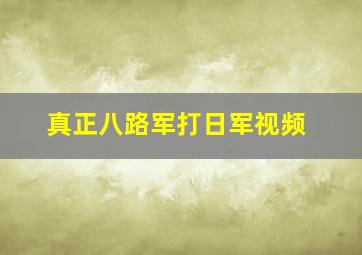 真正八路军打日军视频